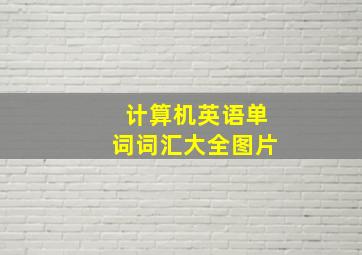 计算机英语单词词汇大全图片